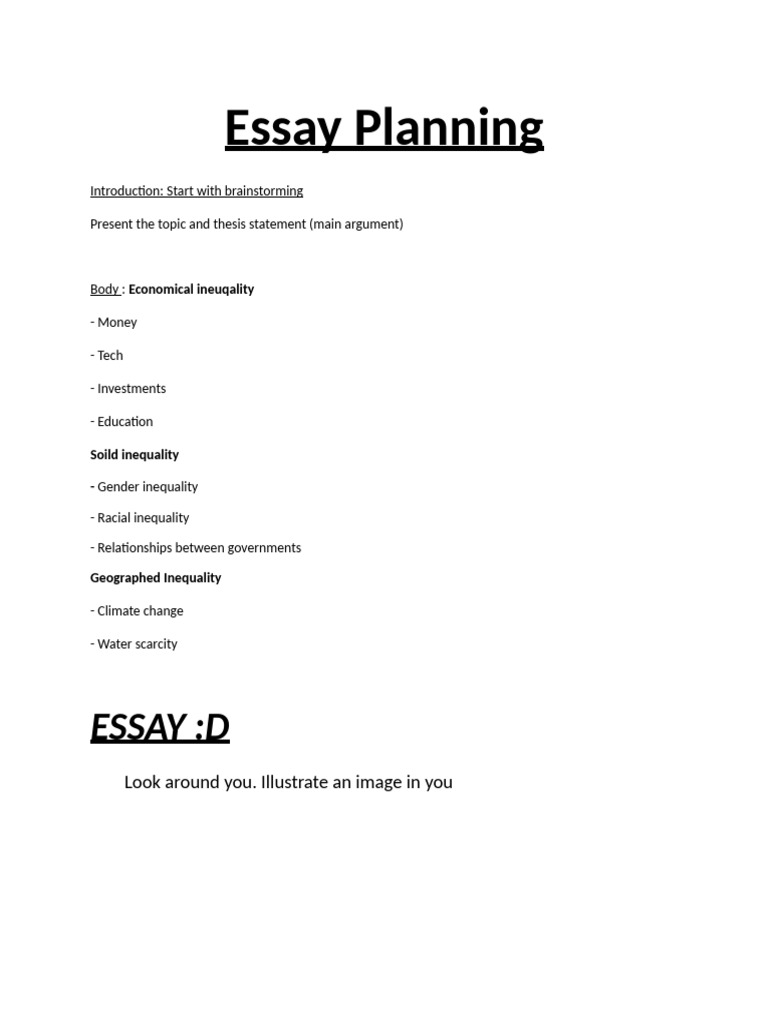 Essay Planning

Introduction: Start with brainstorming

Present the topic and thesis statement (main argument)

Body : Economical ineuqality

- Money

- Tech

- Investments

- Education

Soild inequality

- Gender inequality

- Racial inequality

- Relationships between governments

Geographed Inequality

- Climate change

- Water scarcity

ESSAY :D

Look around you. Illustrate an image in you